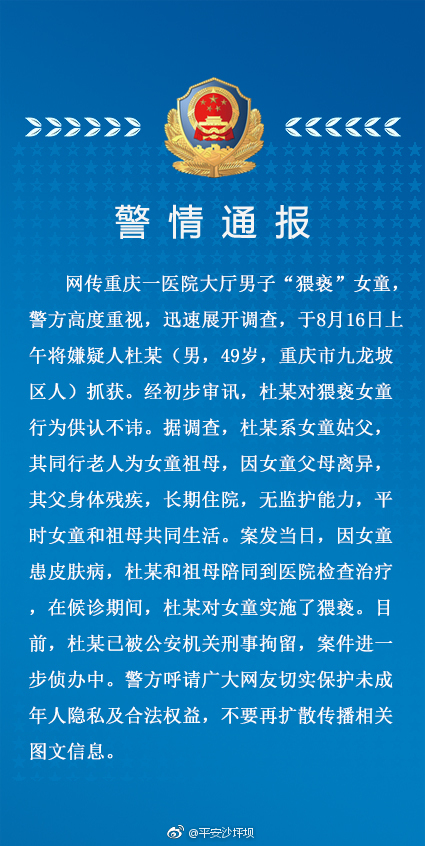 警情通报

网传重庆一医院大厅男子“猥亵”女童，警方高度重视，迅速展开调查，于8月16日上午将嫌疑人杜某（男，49岁，重庆市九龙坡区人）抓获。经初步审讯，杜某对猥亵女童行为供认不讳。据调查，杜某系女童姑父，其同行老人为女童祖母，因女童父母离异，其父身体残疾，长期住院，无监护能力，平时女童和祖母共同生活。案发当日，因女童患皮肤病，杜某和祖母陪同到医院检查治疗，在候诊期间，杜某对女童实施了猥亵。目前，杜某已被公安机关刑事拘留，案件进一步侦办中。警方呼请广大网友切实保护未成年人隐私及合法权益，不要再扩散传播相关图文信息。

@平安沙坪坝